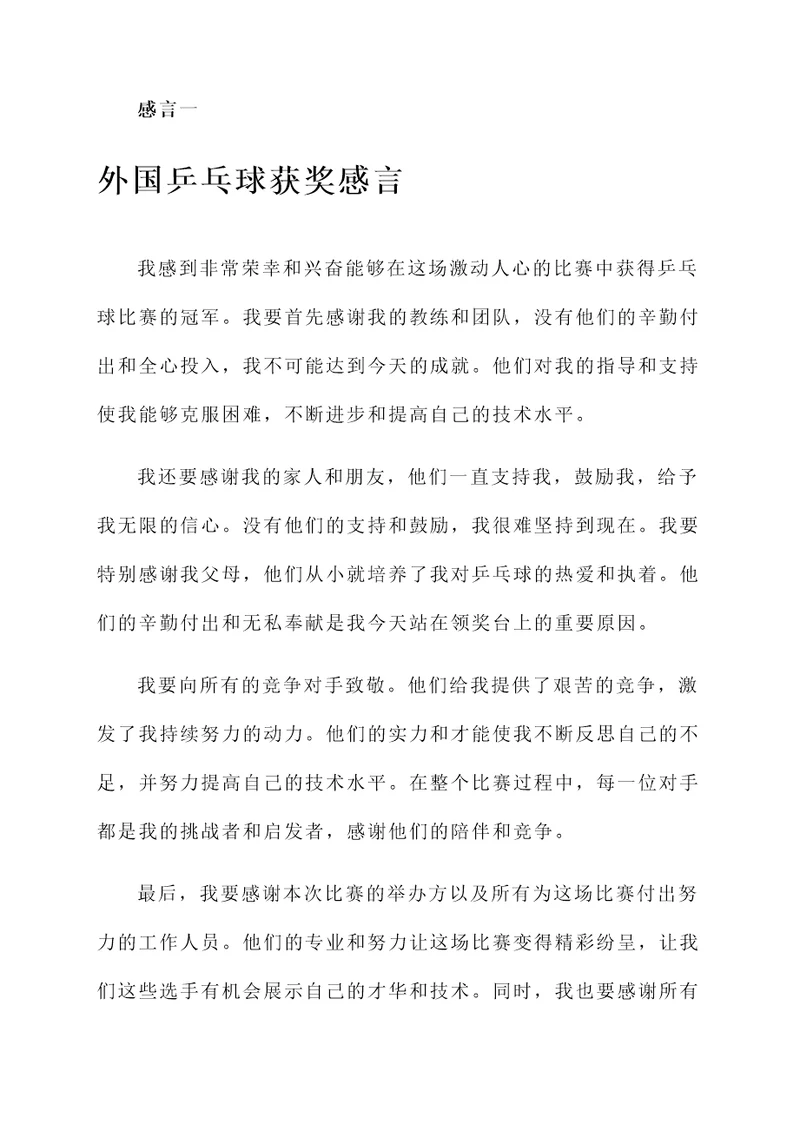 感言一

外国乒乓球获奖感言

我感到非常荣幸和兴奋能够在这场激动人心的比赛中获得乒乓球比赛的冠军。我要首先感谢我的教练和团队，没有他们的辛勤付出和全心投入，我不可能达到今天的成就。他们对我的指导和支持使我能够克服困难，不断进步和提高自己的技术水平。

我还要感谢我的家人和朋友，他们一直支持我，鼓励我，给予我无限的信心。没有他们的支持和鼓励，我很难坚持到现在。我要特别感谢我父母，他们从小就培养了我对乒乓球的热爱和执着。他们的辛勤付出和无私奉献是我今天站在领奖台上的重要原因。

我要向所有的竞争对手致敬。他们给我提供了艰苦的竞争，激发了我持续努力的动力。他们的实力和才能使我不断反思自己的不足，并努力提高自己的技术水平。在整个比赛过程中，每一位对手都是我的挑战者和启发者，感谢他们的陪伴和竞争。

最后，我要感谢本次比赛的举办方以及所有为这场比赛付出努力的工作人员。他们的专业和努力让这场比赛变得精彩纷呈，让我们这些选手有机会展示自己的才华和技术。同时，我也要感谢所有